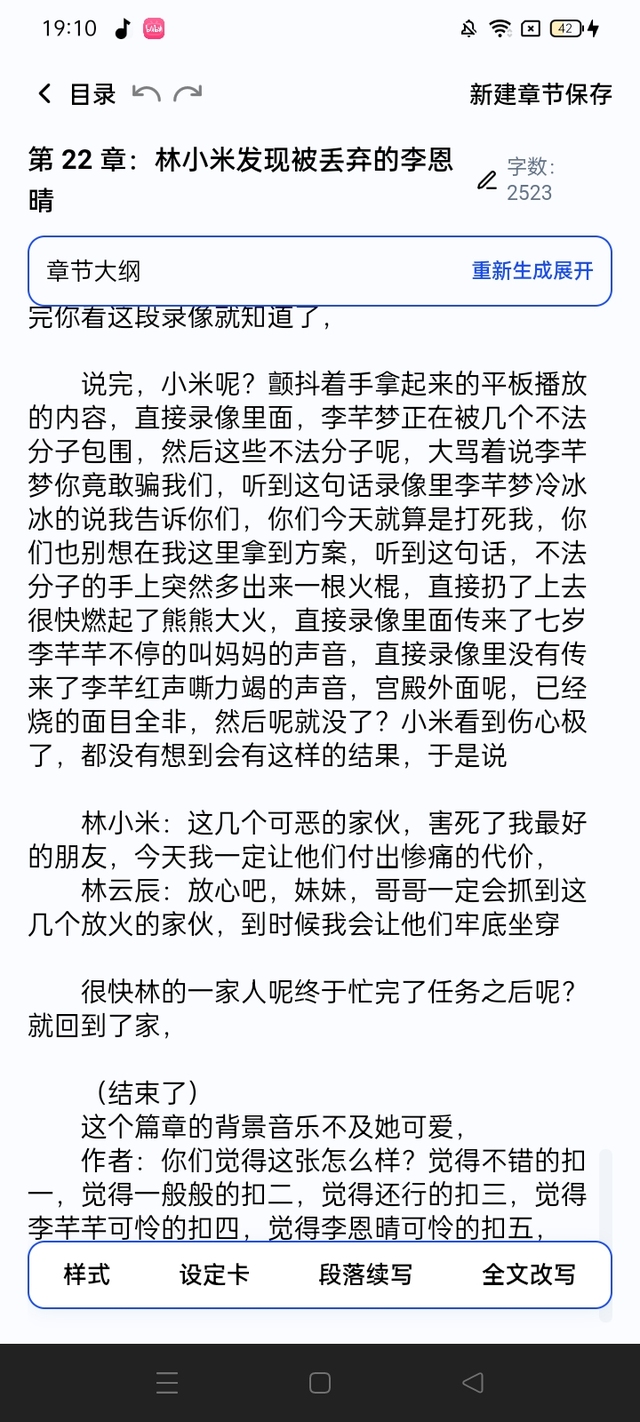 19:10

42

目录

新建章节保存

第 22 章：林小米发现被丢弃的李恩晴

字数: 2523

章节大纲

重新生成展开

完你看这段录像就知道了，

说完，小米呢？颤抖着手拿起来的平板播放的内容，直接录像里面，李芊梦正在被几个不法分子包围，然后这些不法分子呢，大骂着说李芊梦你竟敢骗我们，听到这句话录像里李芊梦冷冰冰的说我告诉你们，你们今天就算是打死我，你们也别想在我这里拿到方案，听到这句话，不法分子的手上突然多出来一根火棍，直接扔了上去很快燃起了熊熊大火，直接录像里面传来了七岁李芊芊不停的叫妈妈的声音，直接录像里没有传来了李芊红声嘶力竭的声音，宫殿外面呢，已经烧的面目全非，然后呢就没了？小米看到伤心极了，都没有想到会有这样的结果，于是说

林小米：这几个可恶的家伙，害死了我最好的朋友，今天我一定让他们付出惨痛的代价，
林云辰：放心吧，妹妹，哥哥一定会抓到这几个放火的家伙，到时候我会让他们牢底坐穿

很快林的一家人呢终于忙完了任务之后呢？就回到了家，

（结束了）
这个篇章的背景音乐不及她可爱，
作者：你们觉得这张怎么样？觉得不错的扣一，觉得一般般的扣二，觉得还行的扣三，觉得李芊芊可怜的扣四，觉得李恩晴可怜的扣五，

样式
设定卡
段落续写
全文改写